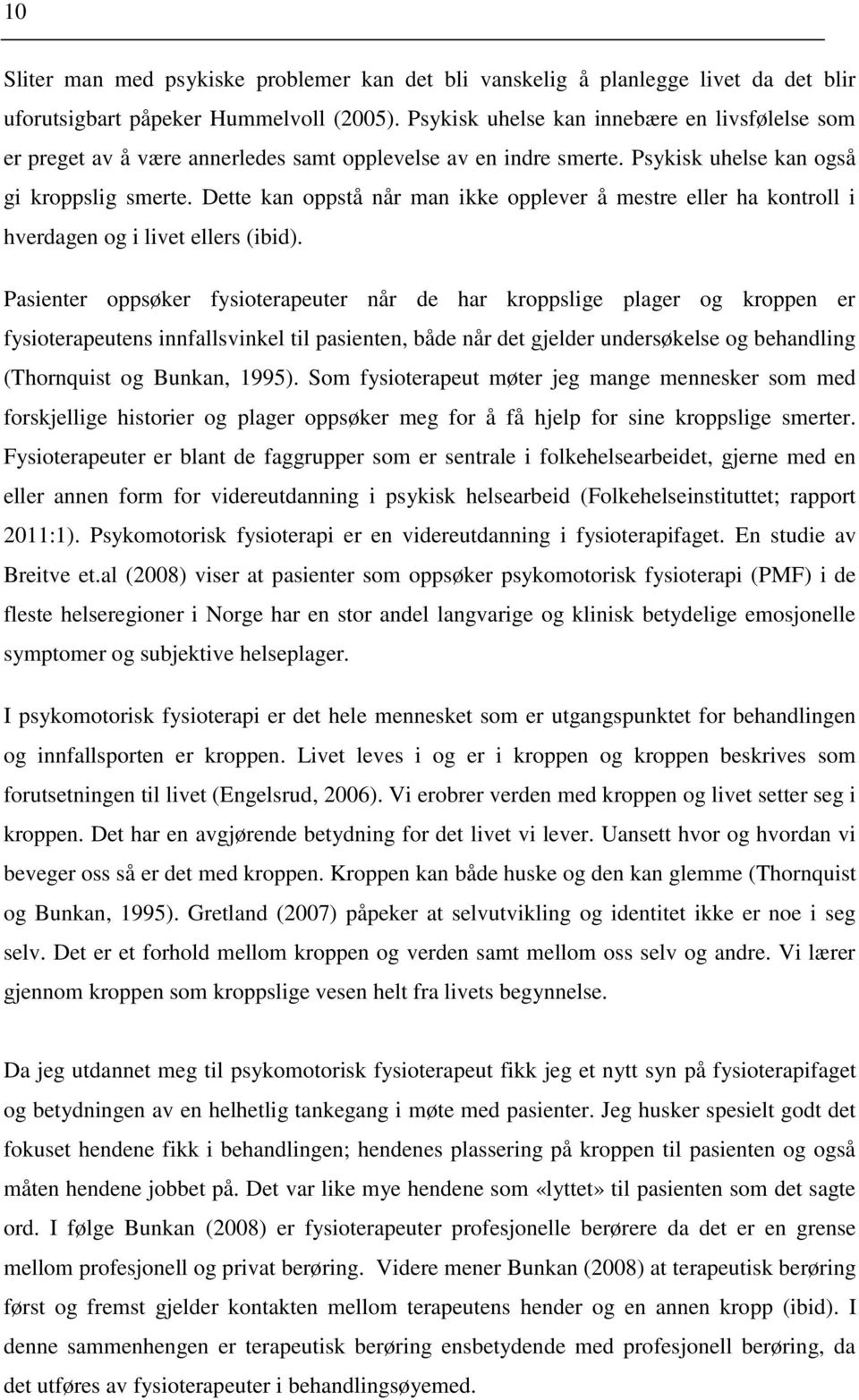 10

Sliter man med psykiske problemer kan det bli vanskelig å planlegge livet da det blir uforutsigbart påpeker Hummelvoll (2005). Psykisk uhelse kan innebære en livsfølelse som er preget av å være annerledes samt opplevelse av en indre smerte. Psykisk uhelse kan også gi kroppslig smerte. Dette kan oppstå når man ikke opplever å mestre eller ha kontroll i hverdagen og i livet ellers (ibid).

Pasienter oppsøker fysioterapeuter når de har kroppslige plager og kroppen er fysioterapeutens innfallsvinkel til pasienten, både når det gjelder undersøkelse og behandling (Thornquist og Bunkan, 1995). Som fysioterapeut møter jeg mange mennesker som med forskjellige historier og plager oppsøker meg for å få hjelp for sine kroppslige smerter. Fysioterapeuter er blant de faggrupper som er sentrale i folkehelsearbeidet, gjerne med en eller annen form for videreutdanning i psykisk helsearbeid (Folkehelseinstituttet; rapport 2011:1). Psykomotorisk fysioterapi er en videreutdanning i fysioterapifaget. En studie av Breitve et.al (2008) viser at pasienter som oppsøker psykomotorisk fysioterapi (PMF) i de fleste helseregioner i Norge har en stor andel langvarige og klinisk betydelige emosjonelle symptomer og subjektive helseplager.

I psykomotorisk fysioterapi er det hele mennesket som er utgangspunktet for behandlingen og innfallsporten er kroppen. Livet leves i og er i kroppen og kroppen beskrives som forutsetningen til livet (Engelsrud, 2006). Vi erobrer verden med kroppen og livet setter seg i kroppen. Det har en avgjørende betydning for det livet vi lever. Uansett hvor og hvordan vi beveger oss så er det med kroppen. Kroppen kan både huske og den kan glemme (Thornquist og Bunkan, 1995). Gretland (2007) påpeker at selvutvikling og identitet ikke er noe i seg selv. Det er et forhold mellom kroppen og verden samt mellom oss selv og andre. Vi lærer gjennom kroppen som kroppslige vesen helt fra livets begynnelse.

Da jeg utdannet meg til psykomotorisk fysioterapeut fikk jeg et nytt syn på fysioterapifaget og betydningen av en helhetlig tankegang i møte med pasienter. Jeg husker spesielt godt det fokuset hendene fikk i behandlingen; hendenes plassering på kroppen til pasienten og også måten hendene jobbet på. Det var like mye hendene som «lyttet» til pasienten som det sagte ord. I følge Bunkan (2008) er fysioterapeuter profesjonelle berørere da det er en grense mellom profesjonell og privat berøring. Videre mener Bunkan (2008) at terapeutisk berøring først og fremst gjelder kontakten mellom terapeutens hender og en annen kropp (ibid). I denne sammenhengen er terapeutisk berøring ensbetydende med profesjonell berøring, da det utføres av fysioterapeuter i behandlingsøyemed.